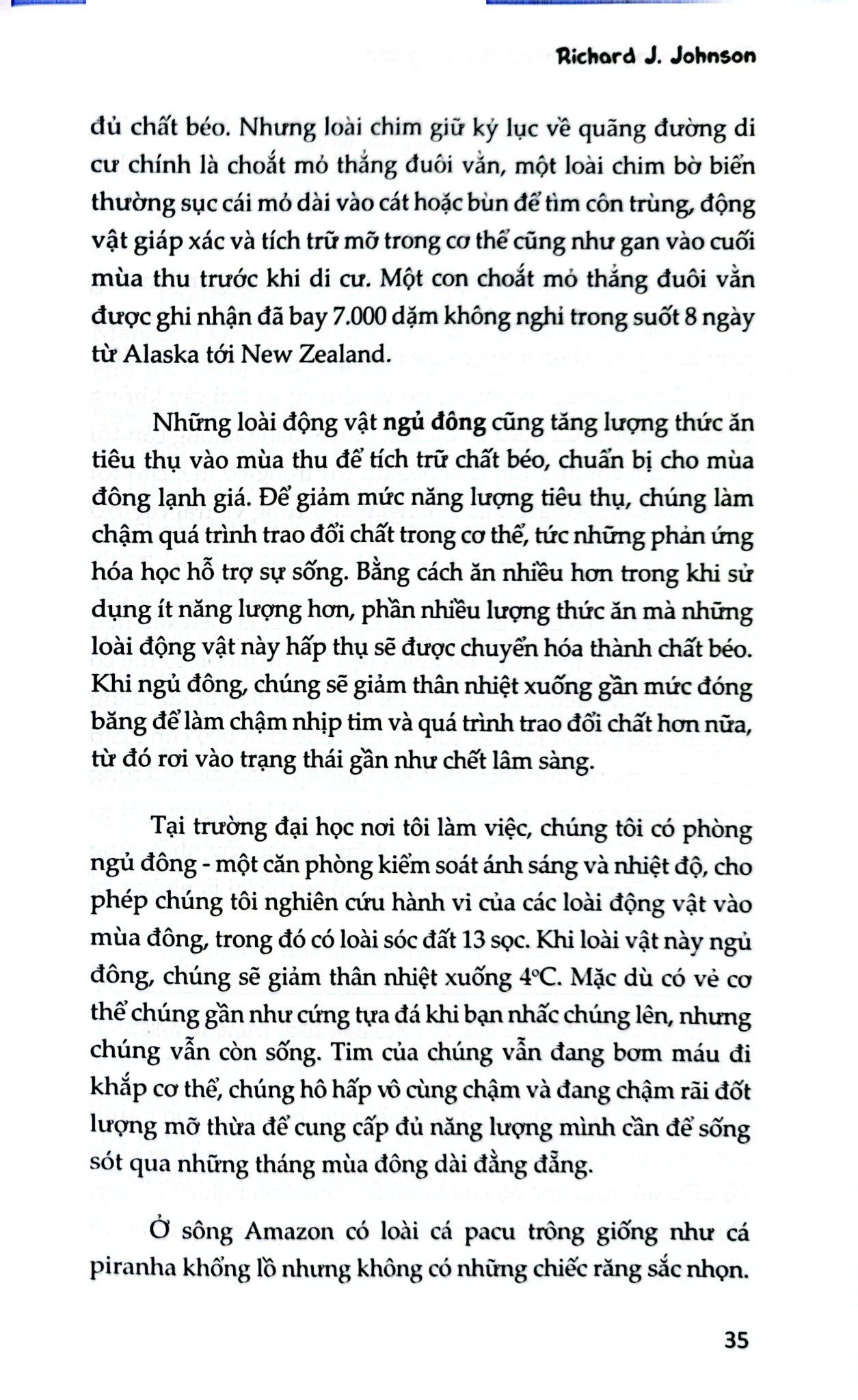 Richard J. Johnson

đủ chất béo. Nhưng loài chim giữ kỷ lục về quãng đường di cư chính là choắt mỏ thẳng đuôi vằn, một loài chim bờ biển thường sục cái mỏ dài vào cát hoặc bùn để tìm côn trùng, động vật giáp xác và tích trữ mỡ trong cơ thể cũng như gan vào cuối mùa thu trước khi di cư. Một con choắt mỏ thẳng đuôi vằn được ghi nhận đã bay 7.000 dặm không nghỉ trong suốt 8 ngày từ Alaska tới New Zealand.

Những loài động vật ngủ đông cũng tăng lượng thức ăn tiêu thụ vào mùa thu để tích trữ chất béo, chuẩn bị cho mùa đông lạnh giá. Để giảm mức năng lượng tiêu thụ, chúng làm chậm quá trình trao đổi chất trong cơ thể, tức những phản ứng hóa học hỗ trợ sự sống. Bằng cách ăn nhiều hơn trong khi sử dụng ít năng lượng hơn, phần nhiều lượng thức ăn mà những loài động vật này hấp thụ sẽ được chuyển hóa thành chất béo. Khi ngủ đông, chúng sẽ giảm thân nhiệt xuống gần mức đóng băng để làm chậm nhịp tim và quá trình trao đổi chất hơn nữa, từ đó rơi vào trạng thái gần như chết lâm sàng.

Tại trường đại học nơi tôi làm việc, chúng tôi có phòng ngủ đông - một căn phòng kiểm soát ánh sáng và nhiệt độ, cho phép chúng tôi nghiên cứu hành vi của các loài động vật vào mùa đông, trong đó có loài sóc đất 13 sọc. Khi loài vật này ngủ đông, chúng sẽ giảm thân nhiệt xuống 4°C. Mặc dù có vẻ cơ thể chúng gần như cứng tựa đá khi bạn nhấc chúng lên, nhưng chúng vẫn còn sống. Tim của chúng vẫn đang bơm máu đi khắp cơ thể, chúng hô hấp vô cùng chậm và đang chậm rãi đốt lượng mỡ thừa để cung cấp đủ năng lượng mình cần để sống sót qua những tháng mùa đông dài đằng đẵng.

Ở sông Amazon có loài cá pacu trông giống như cá piranha khổng lồ nhưng không có những chiếc răng sắc nhọn.

35